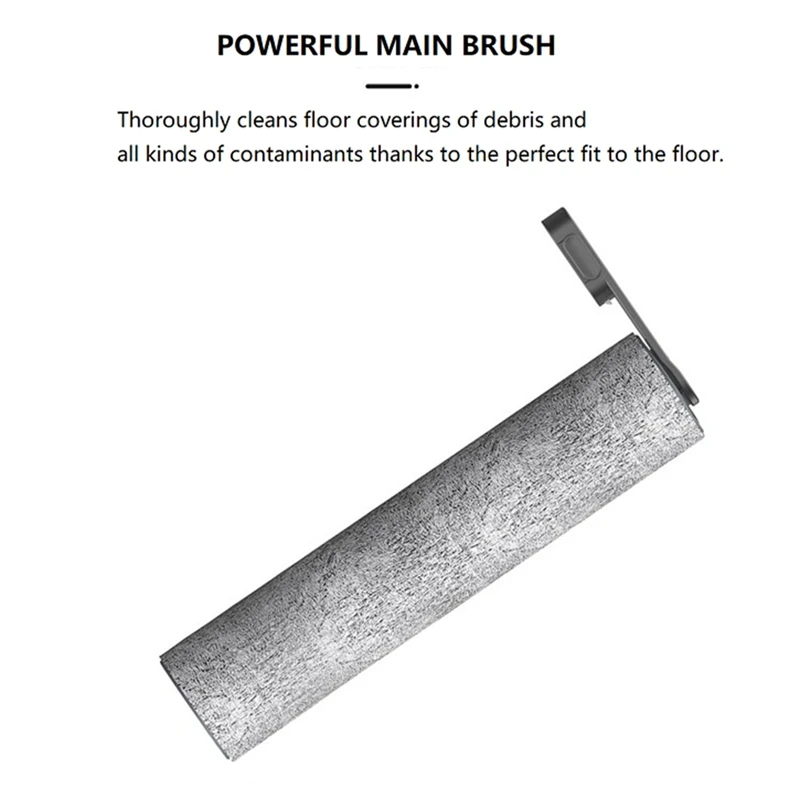 POWERFUL MAIN BRUSH

Thoroughly cleans floor coverings of debris and all kinds of contaminants thanks to the perfect fit to the floor.